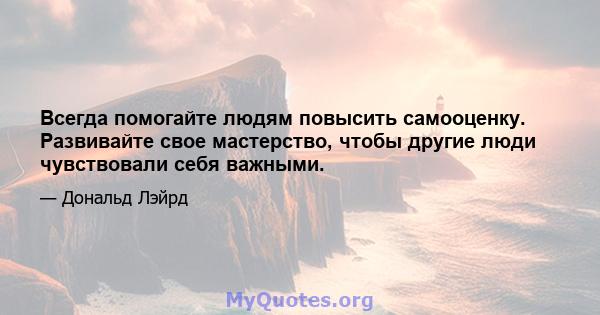 Всегда помогайте людям повысить самооценку. Развивайте свое мастерство, чтобы другие люди чувствовали себя важными.

— Дональд Лэйрд

MyQuotes.org